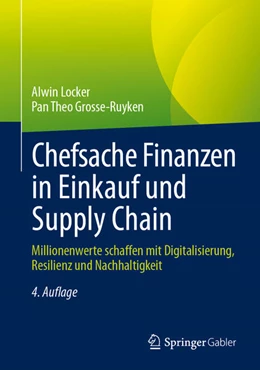 Alwin Locker
Pan Theo Grosse-Ruyken

Chefsache Finanzen in Einkauf und Supply Chain

Millionenwerte schaffen mit Digitalisierung, Resilienz und Nachhaltigkeit

4. Auflage

Springer Gabler